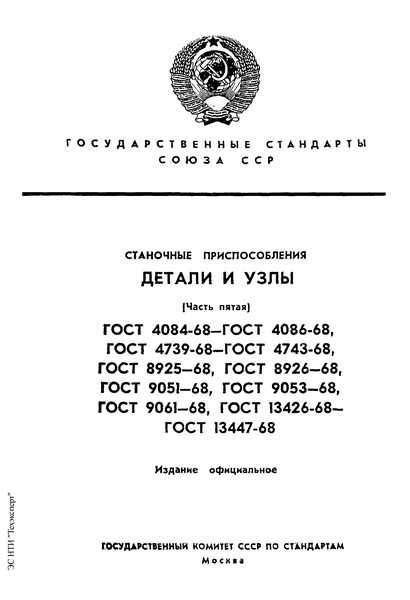 ГОСУДАРСТВЕННЫЕ СТАНДАРТЫ
СОЮЗА ССР

СТАНОЧНЫЕ ПРИСПОСОБЛЕНИЯ
ДЕТАЛИ И УЗЛЫ
(Часть пятая)

ГОСТ 4084-68—ГОСТ 4086-68,
ГОСТ 4739-68—ГОСТ 4743-68,
ГОСТ 8925—68, ГОСТ 8926—68,
ГОСТ 9051—68, ГОСТ 9053—68,
ГОСТ 9061—68, ГОСТ 13426-68—
ГОСТ 13447-68

Издание официальное

ЭС НТИ "Техэксперт"

ГОСУДАРСТВЕННЫЙ КОМИТЕТ СССР ПО СТАНДАРТАМ
Москва